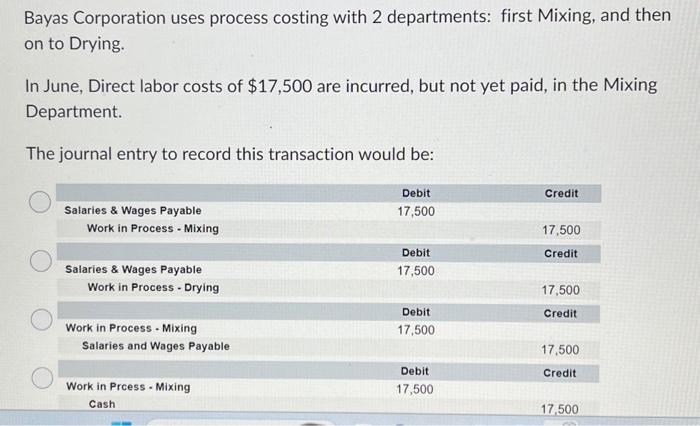 Bayas Corporation uses process costing with 2 departments: first Mixing, and then on to Drying.

In June, Direct labor costs of $17,500 are incurred, but not yet paid, in the Mixing Department.

The journal entry to record this transaction would be:

| | Debit | Credit |
|---|---|---|
| Salaries & Wages Payable | 17,500 | |
| Work in Process - Mixing | | 17,500 |

| | Debit | Credit |
|---|---|---|
| Salaries & Wages Payable | 17,500 | |
| Work in Process - Drying | | 17,500 |

| | Debit | Credit |
|---|---|---|
| Work in Process - Mixing | 17,500 | |
| Salaries and Wages Payable | | 17,500 |

| | Debit | Credit |
|---|---|---|
| Work in Prcess - Mixing | 17,500 | |
| Cash | | 17,500 |